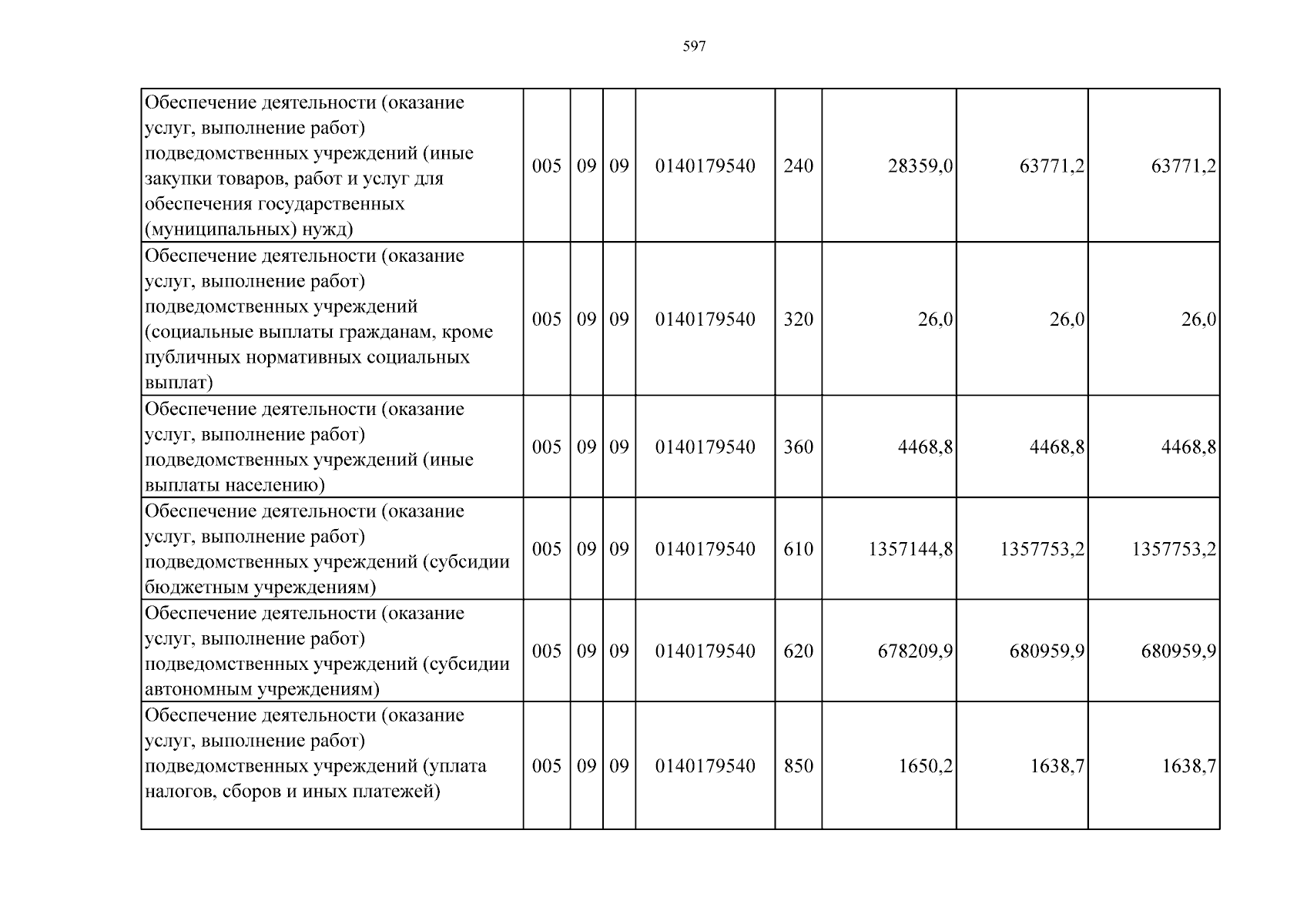 597

| Обеспечение деятельности (оказание услуг, выполнение работ) подведомственных учреждений (иные закупки товаров, работ и услуг для обеспечения государственных (муниципальных) нужд) | 005 | 09 | 09 | 0140179540 | 240 | 28359,0 | 63771,2 | 63771,2 |
|---|---|---|---|---|---|---|---|---|
| Обеспечение деятельности (оказание услуг, выполнение работ) подведомственных учреждений (социальные выплаты гражданам, кроме публичных нормативных социальных выплат) | 005 | 09 | 09 | 0140179540 | 320 | 26,0 | 26,0 | 26,0 |
| Обеспечение деятельности (оказание услуг, выполнение работ) подведомственных учреждений (иные выплаты населению) | 005 | 09 | 09 | 0140179540 | 360 | 4468,8 | 4468,8 | 4468,8 |
| Обеспечение деятельности (оказание услуг, выполнение работ) подведомственных учреждений (субсидии бюджетным учреждениям) | 005 | 09 | 09 | 0140179540 | 610 | 1357144,8 | 1357753,2 | 1357753,2 |
| Обеспечение деятельности (оказание услуг, выполнение работ) подведомственных учреждений (субсидии автономным учреждениям) | 005 | 09 | 09 | 0140179540 | 620 | 678209,9 | 680959,9 | 680959,9 |
| Обеспечение деятельности (оказание услуг, выполнение работ) подведомственных учреждений (уплата налогов, сборов и иных платежей) | 005 | 09 | 09 | 0140179540 | 850 | 1650,2 | 1638,7 | 1638,7 |